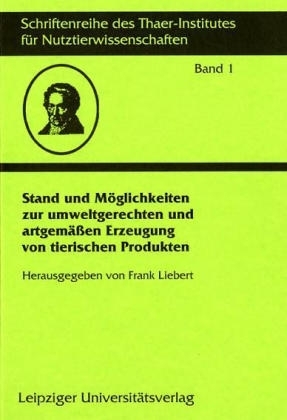 Schriftenreihe des Thaer-Institutes für Nutztierwissenschaften

Band 1

Stand und Möglichkeiten zur umweltgerechten und artgemäßen Erzeugung von tierischen Produkten

Herausgegeben von Frank Liebert

Leipziger Universitätsverlag